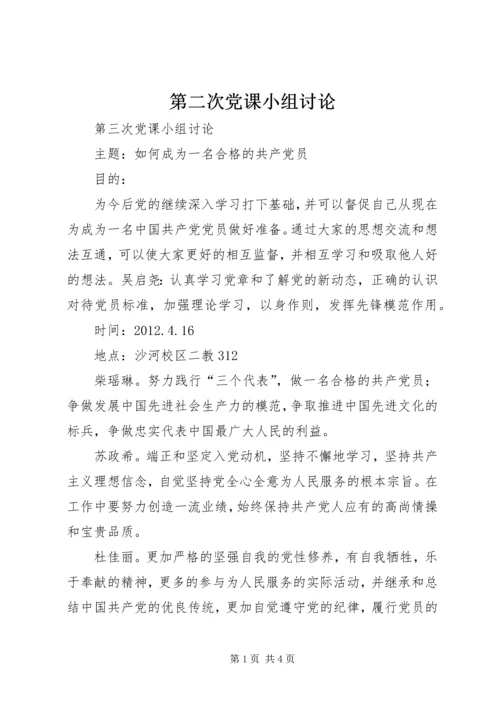 第二次党课小组讨论

第三次党课小组讨论

主题：如何成为一名合格的共产党员

目的：

为今后党的继续深入学习打下基础，并可以督促自己从现在为成为一名中国共产党党员做好准备。通过大家的思想交流和想法互通，可以使大家更好的相互监督，并相互学习和吸取他人好的想法。吴启尧：认真学习党章和了解党的新动态，正确的认识对待党员标准，加强理论学习，以身作则，发挥先锋模范作用。

时间：2012.4.16

地点：沙河校区二教312

柴瑶琳。努力践行“三个代表”，做一名合格的共产党员；争做发展中国先进社会生产力的模范，争取推进中国先进文化的标兵，争做忠实代表中国最广大人民的利益。

苏政希。端正和坚定入党动机，坚持不懈地学习，坚持共产主义理想信念，自觉坚持党全心全意为人民服务的根本宗旨。在工作中要努力创造一流业绩，始终保持共产党人应有的高尚情操和宝贵品质。

杜佳丽。更加严格的坚强自我的党性修养，有自我牺牲，乐于奉献的精神，更多的参与为人民服务的实际活动，并继承和总结中国共产党的优良传统，更加自觉遵守党的纪律，履行党员的

第1页 共4页